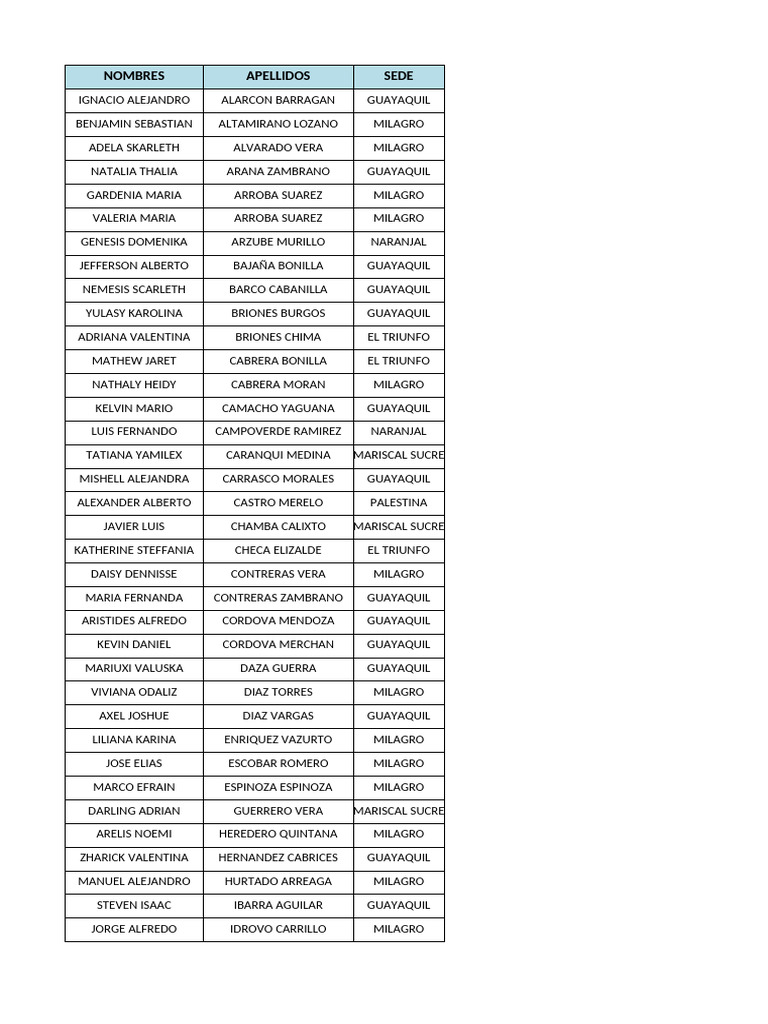 | NOMBRES | APELLIDOS | SEDE |
|---|---|---|
| IGNACIO ALEJANDRO | ALARCON BARRAGAN | GUAYAQUIL |
| BENJAMIN SEBASTIAN | ALTAMIRANO LOZANO | MILAGRO |
| ADELA SKARLETH | ALVARADO VERA | MILAGRO |
| NATALIA THALIA | ARANA ZAMBRANO | GUAYAQUIL |
| GARDENIA MARIA | ARROBA SUAREZ | MILAGRO |
| VALERIA MARIA | ARROBA SUAREZ | MILAGRO |
| GENESIS DOMENIKA | ARZUBE MURILLO | NARANJAL |
| JEFFERSON ALBERTO | BAJAÑA BONILLA | GUAYAQUIL |
| NEMESIS SCARLETH | BARCO CABANILLA | GUAYAQUIL |
| YULASY KAROLINA | BRIONES BURGOS | GUAYAQUIL |
| ADRIANA VALENTINA | BRIONES CHIMA | EL TRIUNFO |
| MATHEW JARET | CABRERA BONILLA | EL TRIUNFO |
| NATHALY HEIDY | CABRERA MORAN | MILAGRO |
| KELVIN MARIO | CAMACHO YAGUANA | GUAYAQUIL |
| LUIS FERNANDO | CAMPOVERDE RAMIREZ | NARANJAL |
| TATIANA YAMILEX | CARANQUI MEDINA | MARISCAL SUCRE |
| MISHELL ALEJANDRA | CARRASCO MORALES | GUAYAQUIL |
| ALEXANDER ALBERTO | CASTRO MERELO | PALESTINA |
| JAVIER LUIS | CHAMBA CALIXTO | MARISCAL SUCRE |
| KATHERINE STEFFANIA | CHECA ELIZALDE | EL TRIUNFO |
| DAISY DENNISSE | CONTRERAS VERA | MILAGRO |
| MARIA FERNANDA | CONTRERAS ZAMBRANO | GUAYAQUIL |
| ARISTIDES ALFREDO | CORDOVA MENDOZA | GUAYAQUIL |
| KEVIN DANIEL | CORDOVA MERCHAN | GUAYAQUIL |
| MARIUXI VALUSKA | DAZA GUERRA | GUAYAQUIL |
| VIVIANA ODALIZ | DIAZ TORRES | MILAGRO |
| AXEL JOSHUE | DIAZ VARGAS | GUAYAQUIL |
| LILIANA KARINA | ENRIQUEZ VAZURTO | MILAGRO |
| JOSE ELIAS | ESCOBAR ROMERO | MILAGRO |
| MARCO EFRAIN | ESPINOZA ESPINOZA | MILAGRO |
| DARLING ADRIAN | GUERRERO VERA | MARISCAL SUCRE |
| ARELIS NOEMI | HEREDERO QUINTANA | MILAGRO |
| ZHARICK VALENTINA | HERNANDEZ CABRICES | GUAYAQUIL |
| MANUEL ALEJANDRO | HURTADO ARREAGA | MILAGRO |
| STEVEN ISAAC | IBARRA AGUILAR | GUAYAQUIL |
| JORGE ALFREDO | IDROVO CARRILLO | MILAGRO |